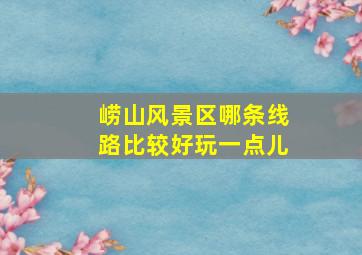 崂山风景区哪条线路比较好玩一点儿